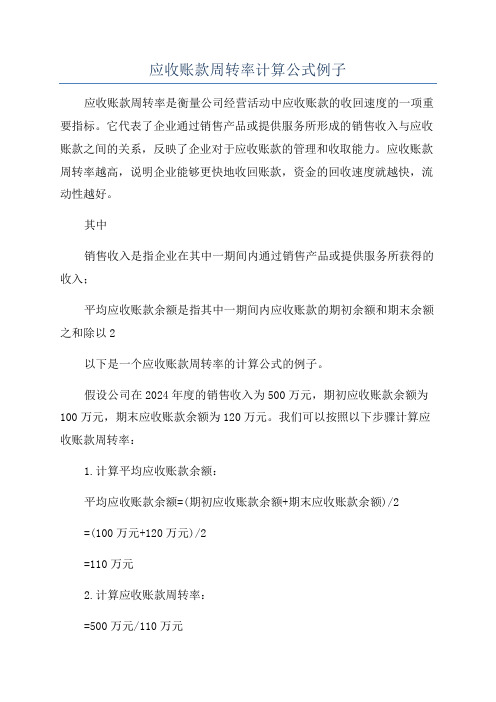 应收账款周转率计算公式例子

应收账款周转率是衡量公司经营活动中应收账款的收回速度的一项重要指标。它代表了企业通过销售产品或提供服务所形成的销售收入与应收账款之间的关系，反映了企业对于应收账款的管理和收取能力。应收账款周转率越高，说明企业能够更快地收回账款，资金的回收速度就越快，流动性越好。

其中

销售收入是指企业在其中一期间内通过销售产品或提供服务所获得的收入；

平均应收账款余额是指其中一期间内应收账款的期初余额和期末余额之和除以2

以下是一个应收账款周转率的计算公式的例子。

假设公司在2024年度的销售收入为500万元，期初应收账款余额为100万元，期末应收账款余额为120万元。我们可以按照以下步骤计算应收账款周转率：

1.计算平均应收账款余额：

平均应收账款余额=(期初应收账款余额+期末应收账款余额)/2

=(100万元+120万元)/2

=110万元

2.计算应收账款周转率：

=500万元/110万元